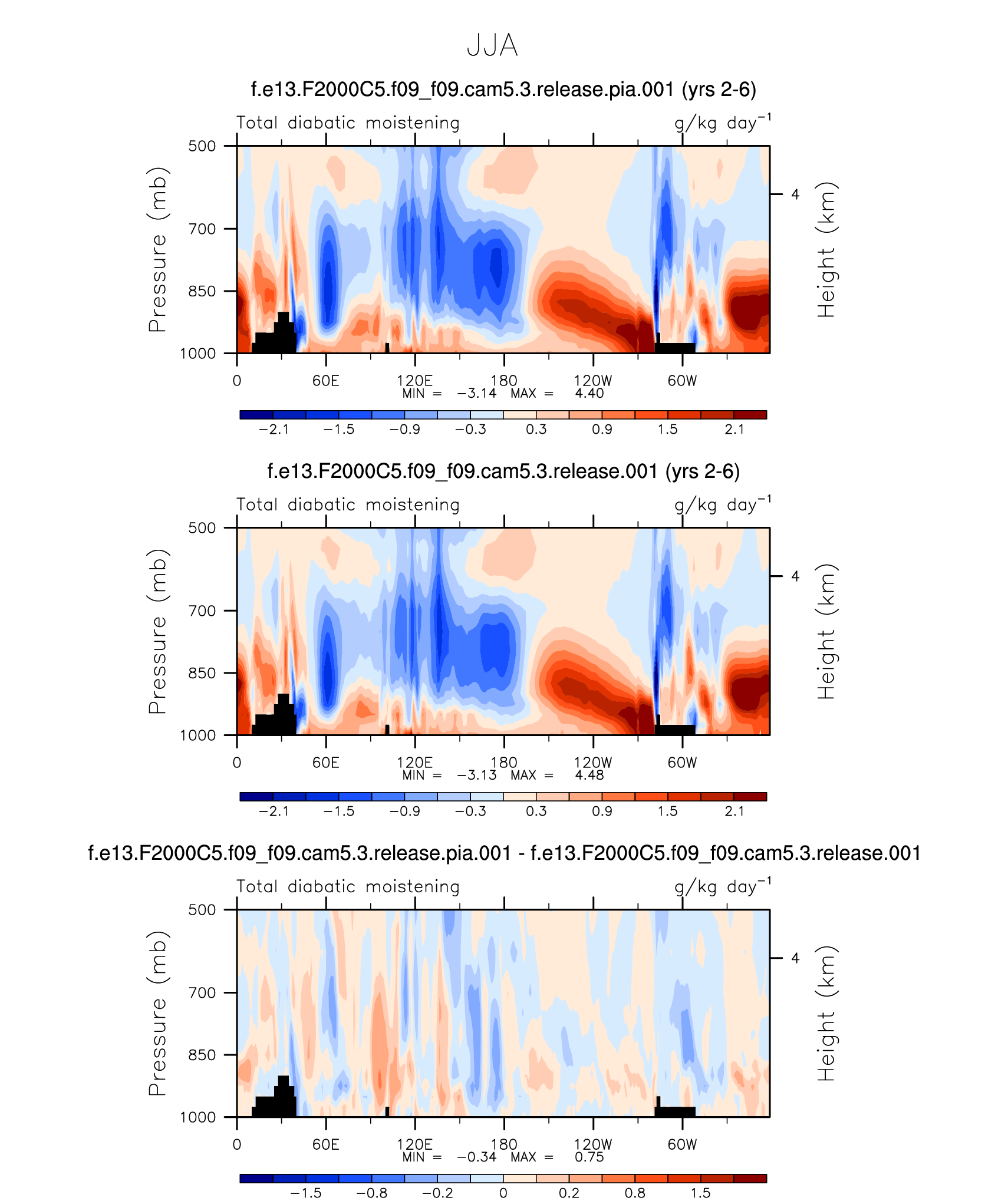 JJA

f.e13.F2000C5.f09_f09.cam5.3.release.pia.001 (yrs 2-6)

Total diabatic moistening

g/kg day$^{-1}$

Pressure (mb)

500
700
850
1000

Height (km)

4

0 60E 120E 180 120W 60W

MIN = −3.14 MAX = 4.40

−2.1 −1.5 −0.9 −0.3 0.3 0.9 1.5 2.1

f.e13.F2000C5.f09_f09.cam5.3.release.001 (yrs 2-6)

Total diabatic moistening

g/kg day$^{-1}$

Pressure (mb)

500
700
850
1000

Height (km)

4

0 60E 120E 180 120W 60W

MIN = −3.13 MAX = 4.48

−2.1 −1.5 −0.9 −0.3 0.3 0.9 1.5 2.1

f.e13.F2000C5.f09_f09.cam5.3.release.pia.001 - f.e13.F2000C5.f09_f09.cam5.3.release.001

Total diabatic moistening

g/kg day$^{-1}$

Pressure (mb)

500
700
850
1000

Height (km)

4

0 60E 120E 180 120W 60W

MIN = −0.34 MAX = 0.75

−1.5 −0.8 −0.2 0 0.2 0.8 1.5